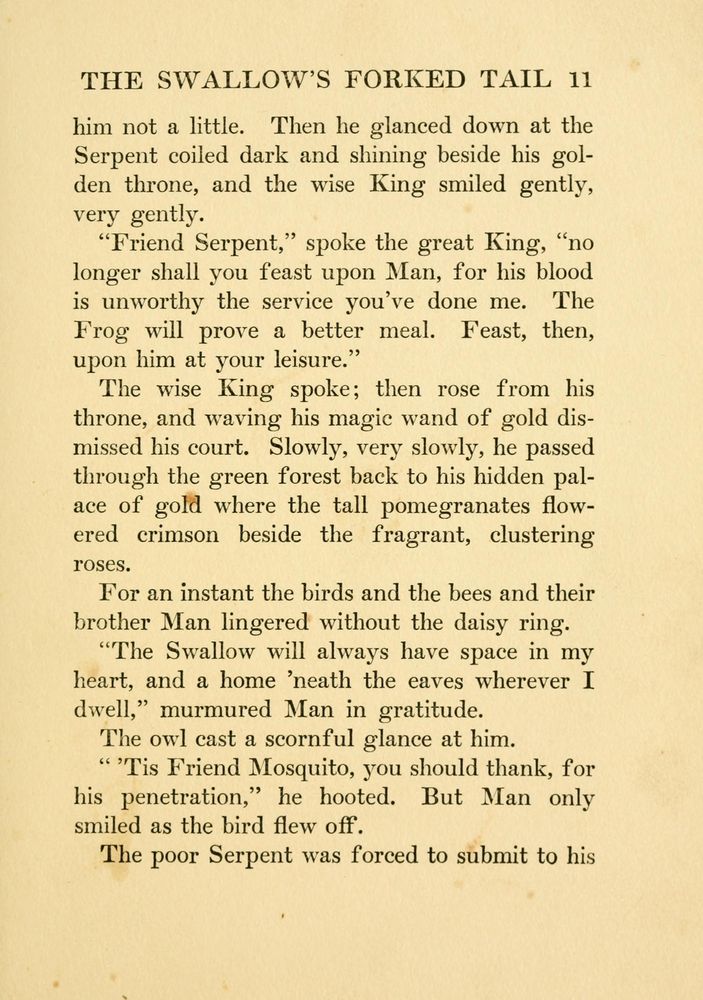 THE SWALLOW'S FORKED TAIL 11

him not a little. Then he glanced down at the Serpent coiled dark and shining beside his golden throne, and the wise King smiled gently, very gently.

"Friend Serpent," spoke the great King, "no longer shall you feast upon Man, for his blood is unworthy the service you've done me. The Frog will prove a better meal. Feast, then, upon him at your leisure."

The wise King spoke; then rose from his throne, and waving his magic wand of gold dismissed his court. Slowly, very slowly, he passed through the green forest back to his hidden palace of gold where the tall pomegranates flowered crimson beside the fragrant, clustering roses.

For an instant the birds and the bees and their brother Man lingered without the daisy ring.

"The Swallow will always have space in my heart, and a home 'neath the eaves wherever I dwell," murmured Man in gratitude.

The owl cast a scornful glance at him.

" 'Tis Friend Mosquito, you should thank, for his penetration," he hooted. But Man only smiled as the bird flew off.

The poor Serpent was forced to submit to his